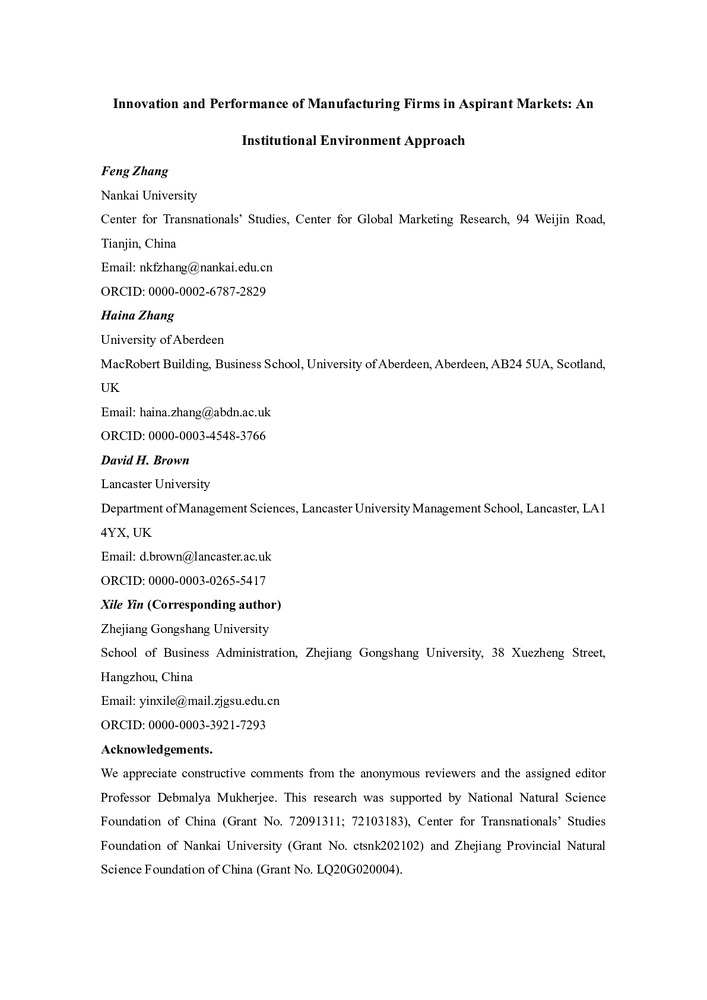 Innovation and Performance of Manufacturing Firms in Aspirant Markets: An Institutional Environment Approach

Feng Zhang
Nankai University
Center for Transnationals' Studies, Center for Global Marketing Research, 94 Weijin Road, Tianjin, China
Email: nkfzhang@nankai.edu.cn
ORCID: 0000-0002-6787-2829

Haina Zhang
University of Aberdeen
MacRobert Building, Business School, University of Aberdeen, Aberdeen, AB24 5UA, Scotland, UK
Email: haina.zhang@abdn.ac.uk
ORCID: 0000-0003-4548-3766

David H. Brown
Lancaster University
Department of Management Sciences, Lancaster University Management School, Lancaster, LA1 4YX, UK
Email: d.brown@lancaster.ac.uk
ORCID: 0000-0003-0265-5417

Xile Yin (Corresponding author)
Zhejiang Gongshang University
School of Business Administration, Zhejiang Gongshang University, 38 Xuezheng Street, Hangzhou, China
Email: yinxile@mail.zjgsu.edu.cn
ORCID: 0000-0003-3921-7293

Acknowledgements.
We appreciate constructive comments from the anonymous reviewers and the assigned editor Professor Debmalya Mukherjee. This research was supported by National Natural Science Foundation of China (Grant No. 72091311; 72103183), Center for Transnationals' Studies Foundation of Nankai University (Grant No. ctsnk202102) and Zhejiang Provincial Natural Science Foundation of China (Grant No. LQ20G020004).